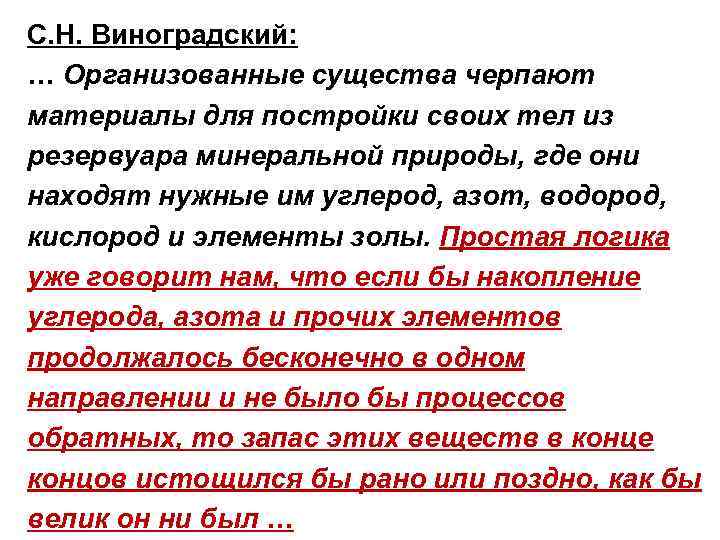 С.Н. Виноградский:
… Организованные существа черпают материалы для постройки своих тел из резервуара минеральной природы, где они находят нужные им углерод, азот, водород, кислород и элементы золы. Простая логика уже говорит нам, что если бы накопление углерода, азота и прочих элементов продолжалось бесконечно в одном направлении и не было бы процессов обратных, то запас этих веществ в конце концов истощился бы рано или поздно, как бы велик он ни был …